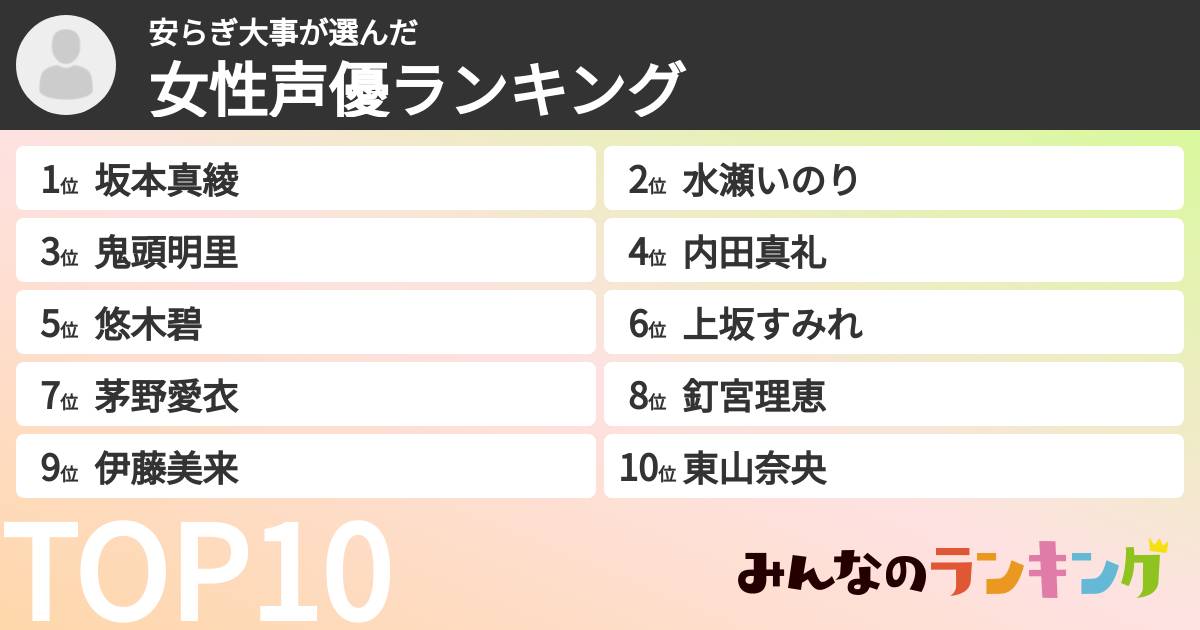 安らぎ大事が選んだ
女性声優ランキング

1位 坂本真綾
2位 水瀬いのり
3位 鬼頭明里
4位 内田真礼
5位 悠木碧
6位 上坂すみれ
7位 茅野愛衣
8位 釘宮理恵
9位 伊藤美来
10位 東山奈央

TOP10

みんなのランキング